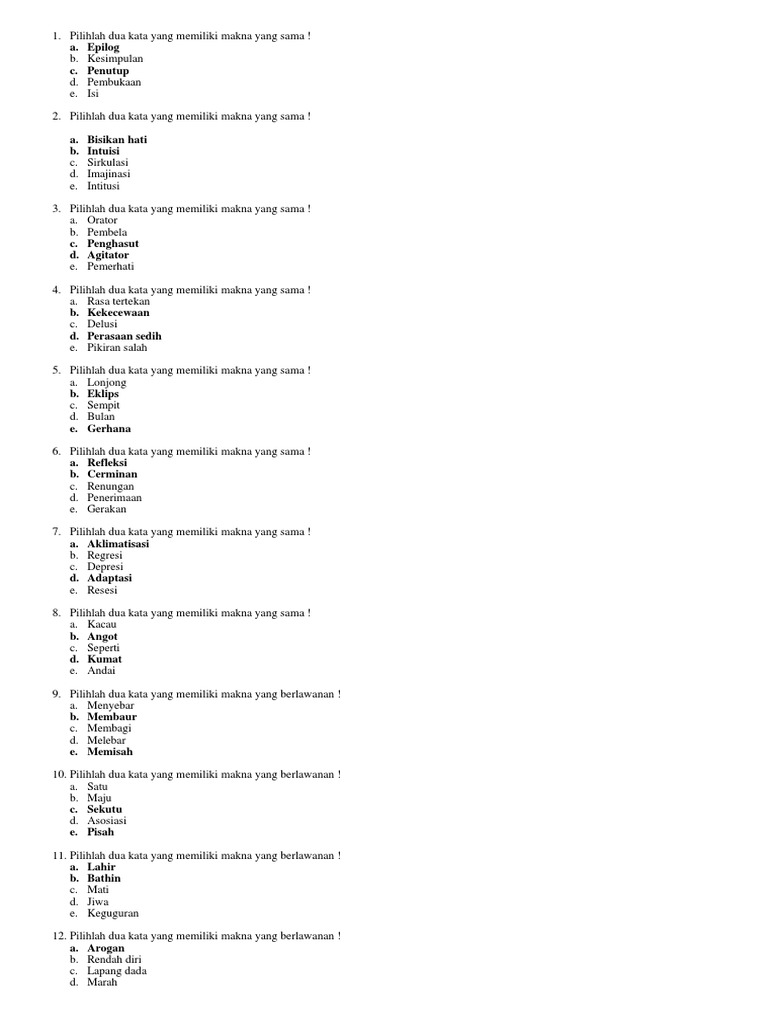 1. Pilihlah dua kata yang memiliki makna yang sama !
a. Epilog
b. Kesimpulan
c. Penutup
d. Pembukaan
e. Isi

2. Pilihlah dua kata yang memiliki makna yang sama !

a. Bisikan hati
b. Intuisi
c. Sirkulasi
d. Imajinasi
e. Intitusi

3. Pilihlah dua kata yang memiliki makna yang sama !
a. Orator
b. Pembela
c. Penghasut
d. Agitator
e. Pemerhati

4. Pilihlah dua kata yang memiliki makna yang sama !
a. Rasa tertekan
b. Kekecewaan
c. Delusi
d. Perasaan sedih
e. Pikiran salah

5. Pilihlah dua kata yang memiliki makna yang sama !
a. Lonjong
b. Eklips
c. Sempit
d. Bulan
e. Gerhana

6. Pilihlah dua kata yang memiliki makna yang sama !
a. Refleksi
b. Cerminan
c. Renungan
d. Penerimaan
e. Gerakan

7. Pilihlah dua kata yang memiliki makna yang sama !
a. Aklimatisasi
b. Regresi
c. Depresi
d. Adaptasi
e. Resesi

8. Pilihlah dua kata yang memiliki makna yang sama !
a. Kacau
b. Angot
c. Seperti
d. Kumat
e. Andai

9. Pilihlah dua kata yang memiliki makna yang berlawanan !
a. Menyebar
b. Membaur
c. Membagi
d. Melebar
e. Memisah

10. Pilihlah dua kata yang memiliki makna yang berlawanan !
a. Satu
b. Maju
c. Sekutu
d. Asosiasi
e. Pisah

11. Pilihlah dua kata yang memiliki makna yang berlawanan !
a. Lahir
b. Bathin
c. Mati
d. Jiwa
e. Keguguran

12. Pilihlah dua kata yang memiliki makna yang berlawanan !
a. Arogan
b. Rendah diri
c. Lapang dada
d. Marah